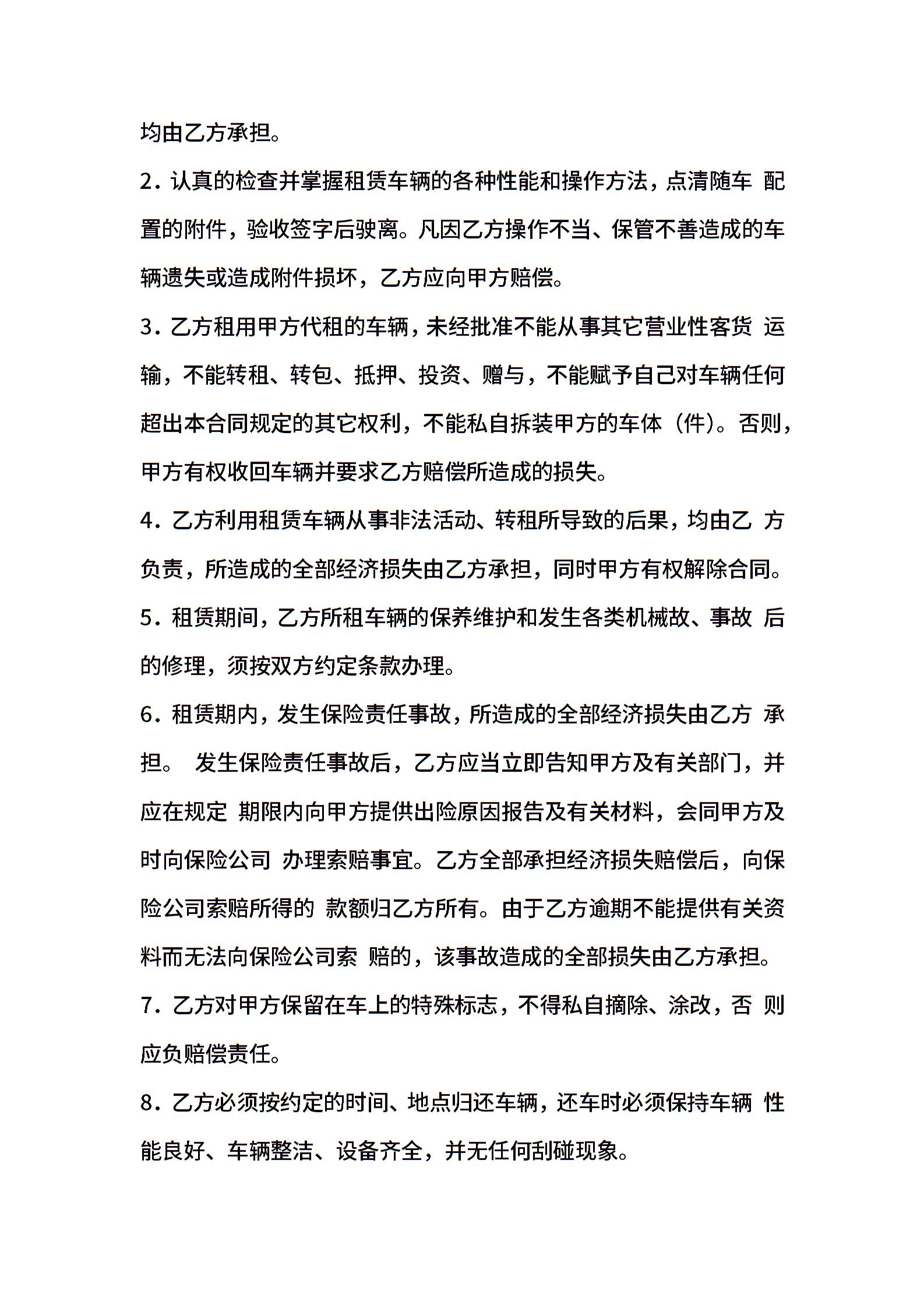 均由乙方承担。

2．认真的检查并掌握租赁车辆的各种性能和操作方法，点清随车 配置的附件，验收签字后驶离。凡因乙方操作不当、保管不善造成的车辆遗失或造成附件损坏，乙方应向甲方赔偿。

3．乙方租用甲方代租的车辆，未经批准不能从事其它营业性客货 运输，不能转租、转包、抵押、投资、赠与，不能赋予自己对车辆任何超出本合同规定的其它权利，不能私自拆装甲方的车体（件）。否则，甲方有权收回车辆并要求乙方赔偿所造成的损失。

4．乙方利用租赁车辆从事非法活动、转租所导致的后果，均由乙 方负责，所造成的全部经济损失由乙方承担，同时甲方有权解除合同。

5．租赁期间，乙方所租车辆的保养维护和发生各类机械故、事故 后的修理，须按双方约定条款办理。

6．租赁期内，发生保险责任事故，所造成的全部经济损失由乙方 承担。 发生保险责任事故后，乙方应当立即告知甲方及有关部门，并应在规定 期限内向甲方提供出险原因报告及有关材料，会同甲方及时向保险公司 办理索赔事宜。乙方全部承担经济损失赔偿后，向保险公司索赔所得的 款额归乙方所有。由于乙方逾期不能提供有关资料而无法向保险公司索 赔的，该事故造成的全部损失由乙方承担。

7．乙方对甲方保留在车上的特殊标志，不得私自摘除、涂改，否 则应负赔偿责任。

8．乙方必须按约定的时间、地点归还车辆，还车时必须保持车辆 性能良好、车辆整洁、设备齐全，并无任何刮碰现象。